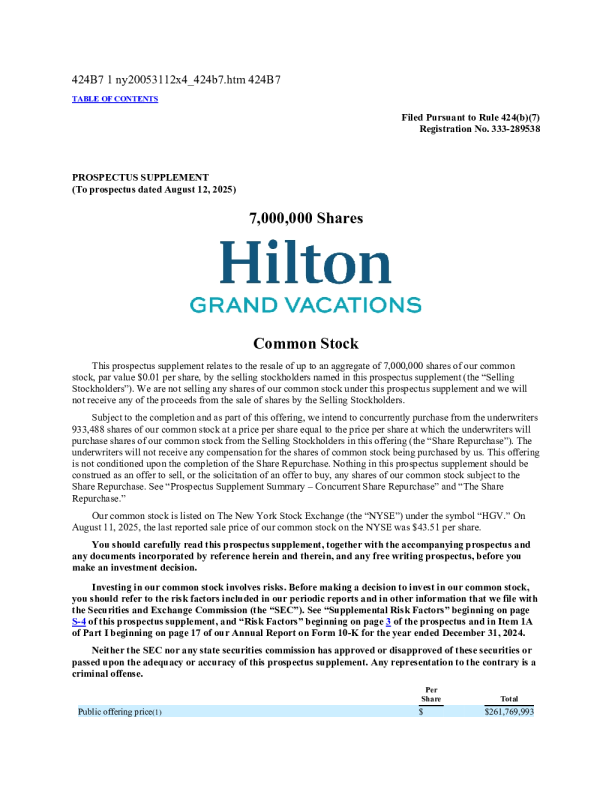 424B7 1 ny20053112x4_424b7.htm 424B7

TABLE OF CONTENTS

Filed Pursuant to Rule 424(b)(7)
Registration No. 333-289538

PROSPECTUS SUPPLEMENT
(To prospectus dated August 12, 2025)

7,000,000 Shares

Hilton
GRAND VACATIONS

Common Stock

This prospectus supplement relates to the resale of up to an aggregate of 7,000,000 shares of our common stock, par value $0.01 per share, by the selling stockholders named in this prospectus supplement (the "Selling Stockholders"). We are not selling any shares of our common stock under this prospectus supplement and we will not receive any of the proceeds from the sale of shares by the Selling Stockholders.

Subject to the completion and as part of this offering, we intend to concurrently purchase from the underwriters 933,488 shares of our common stock at a price per share equal to the price per share at which the underwriters will purchase shares of our common stock from the Selling Stockholders in this offering (the "Share Repurchase"). The underwriters will not receive any compensation for the shares of common stock being purchased by us. This offering is not conditioned upon the completion of the Share Repurchase. Nothing in this prospectus supplement should be construed as an offer to sell, or the solicitation of an offer to buy, any shares of our common stock subject to the Share Repurchase. See "Prospectus Supplement Summary – Concurrent Share Repurchase" and "The Share Repurchase."

Our common stock is listed on The New York Stock Exchange (the "NYSE") under the symbol "HGV." On August 11, 2025, the last reported sale price of our common stock on the NYSE was $43.51 per share.

You should carefully read this prospectus supplement, together with the accompanying prospectus and any documents incorporated by reference herein and therein, and any free writing prospectus, before you make an investment decision.

Investing in our common stock involves risks. Before making a decision to invest in our common stock, you should refer to the risk factors included in our periodic reports and in other information that we file with the Securities and Exchange Commission (the "SEC"). See "Supplemental Risk Factors" beginning on page S-4 of this prospectus supplement, and "Risk Factors" beginning on page 3 of the prospectus and in Item 1A of Part I beginning on page 17 of our Annual Report on Form 10-K for the year ended December 31, 2024.

Neither the SEC nor any state securities commission has approved or disapproved of these securities or passed upon the adequacy or accuracy of this prospectus supplement. Any representation to the contrary is a criminal offense.

| | Per Share | Total |
|---|---|---|
| Public offering price(1) | $ | $261,769,993 |